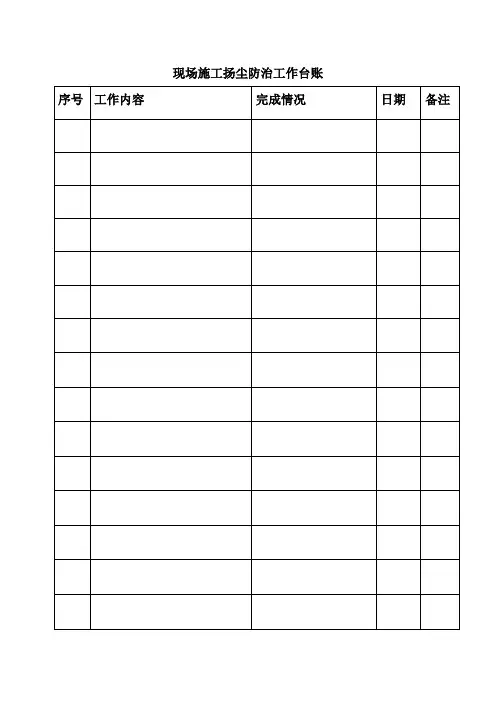 现场施工扬尘防治工作台账

| 序号 | 工作内容 | 完成情况 | 日期 | 备注 |
|---|---|---|---|---|
| | | | | |
| | | | | |
| | | | | |
| | | | | |
| | | | | |
| | | | | |
| | | | | |
| | | | | |
| | | | | |
| | | | | |
| | | | | |
| | | | | |
| | | | | |
| | | | | |
| | | | | |